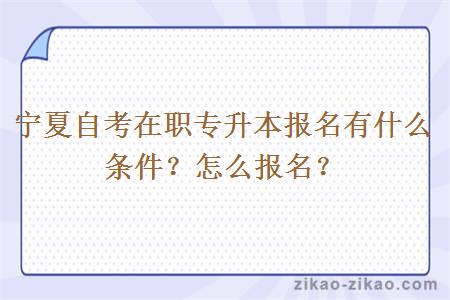 宁夏自考在职专升本报名有什么条件？怎么报名？

zikao-zikao.com